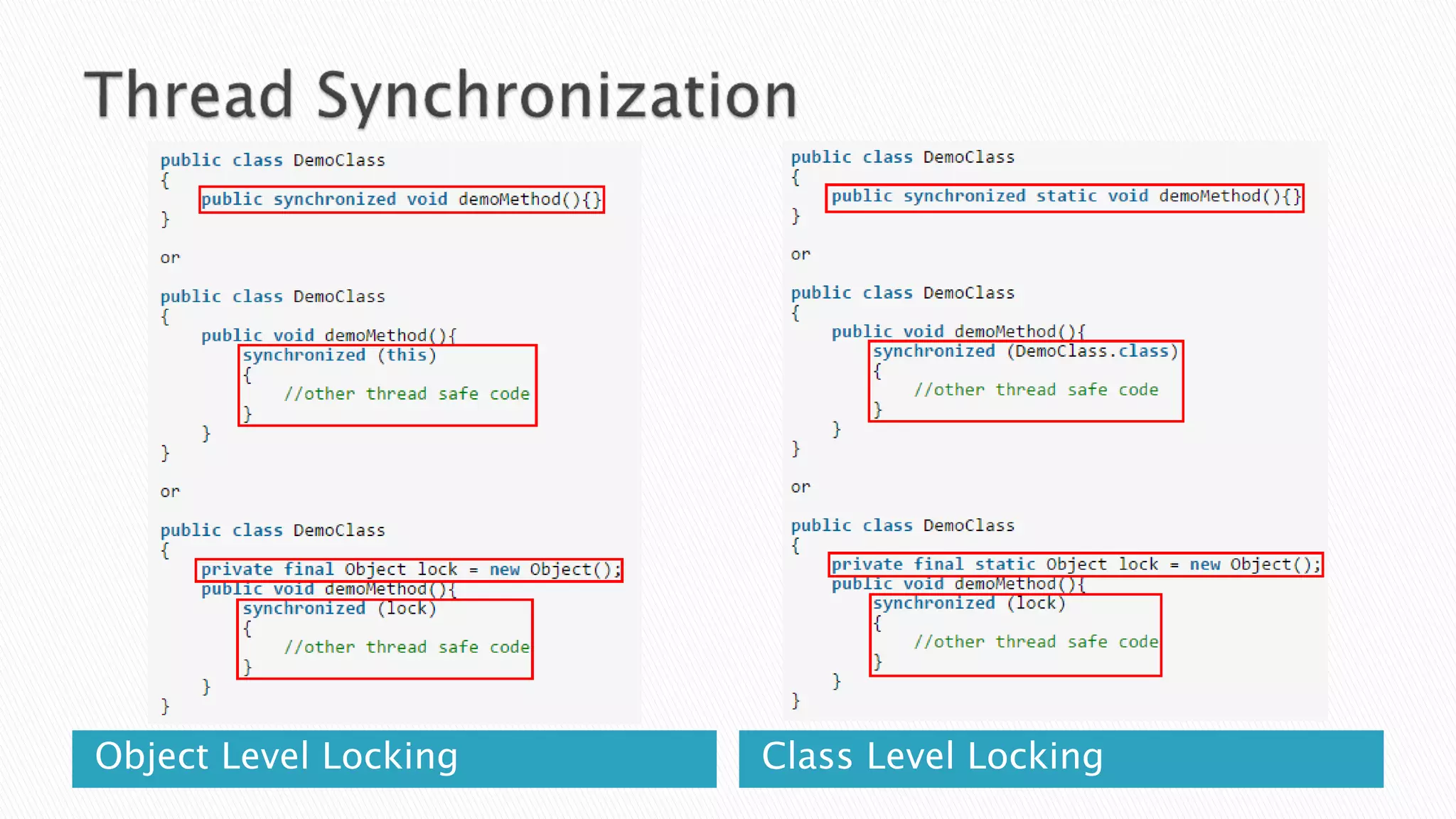 Thread Synchronization

public class DemoClass
{
    public synchronized void demoMethod(){}
}

or

public class DemoClass
{
    public void demoMethod(){
        synchronized (this)
        {
            //other thread safe code
        }
    }
}

or

public class DemoClass
{
    private final Object lock = new Object();
    public void demoMethod(){
        synchronized (lock)
        {
            //other thread safe code
        }
    }
}

Object Level Locking

public class DemoClass
{
    public synchronized static void demoMethod(){}
}

or

public class DemoClass
{
    public void demoMethod(){
        synchronized (DemoClass.class)
        {
            //other thread safe code
        }
    }
}

or

public class DemoClass
{
    private final static Object lock = new Object();
    public void demoMethod(){
        synchronized (lock)
        {
            //other thread safe code
        }
    }
}

Class Level Locking